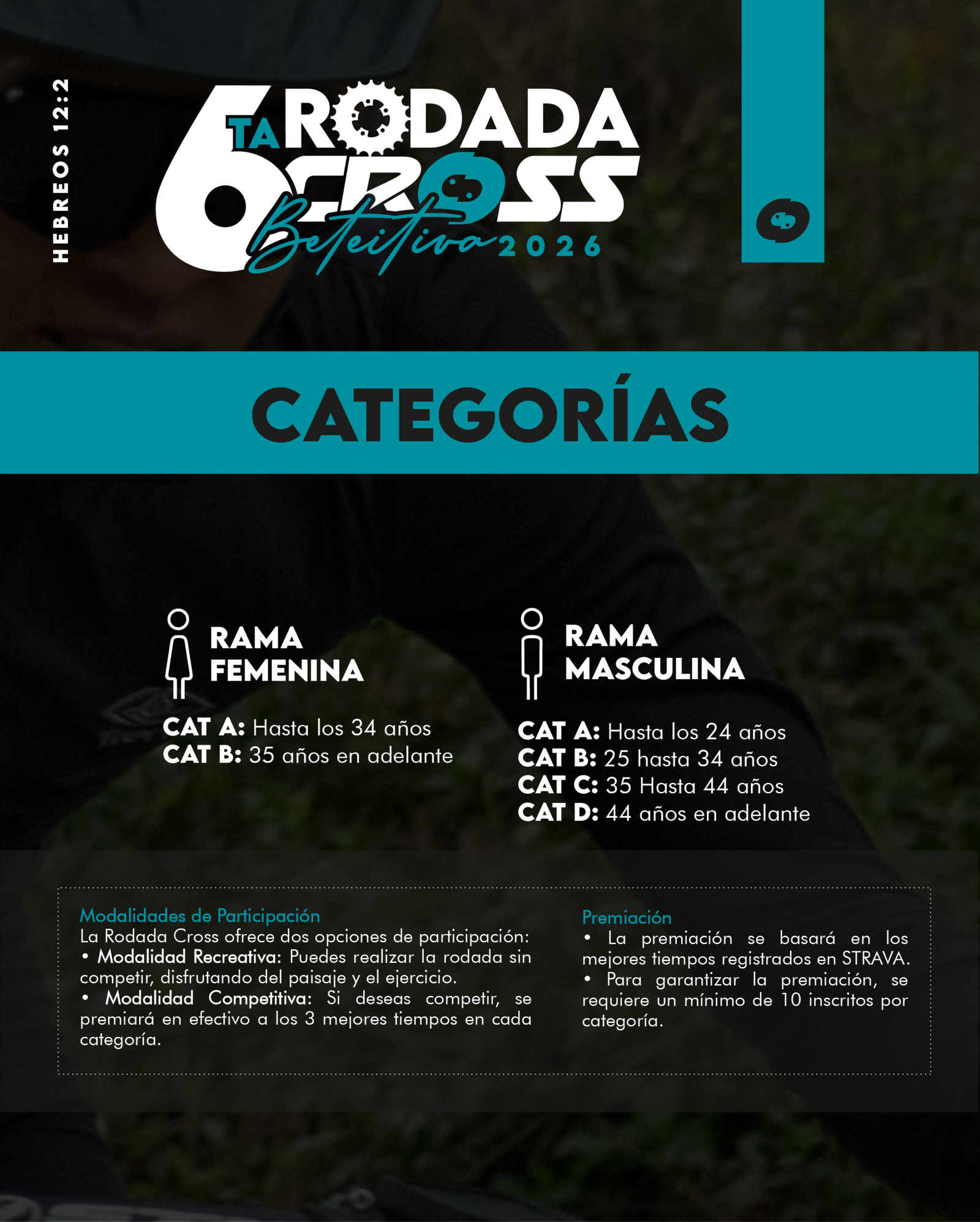 HEBREOS 12:2

6TA RODADA CROSS Beteitiva 2026

CATEGORÍAS

RAMA FEMENINA

CAT A: Hasta los 34 años
CAT B: 35 años en adelante

RAMA MASCULINA

CAT A: Hasta los 24 años
CAT B: 25 hasta 34 años
CAT C: 35 Hasta 44 años
CAT D: 44 años en adelante

Modalidades de Participación
La Rodada Cross ofrece dos opciones de participación:
• Modalidad Recreativa: Puedes realizar la rodada sin competir, disfrutando del paisaje y el ejercicio.
• Modalidad Competitiva: Si deseas competir, se premiará en efectivo a los 3 mejores tiempos en cada categoría.

Premiación
• La premiación se basará en los mejores tiempos registrados en STRAVA.
• Para garantizar la premiación, se requiere un mínimo de 10 inscritos por categoría.